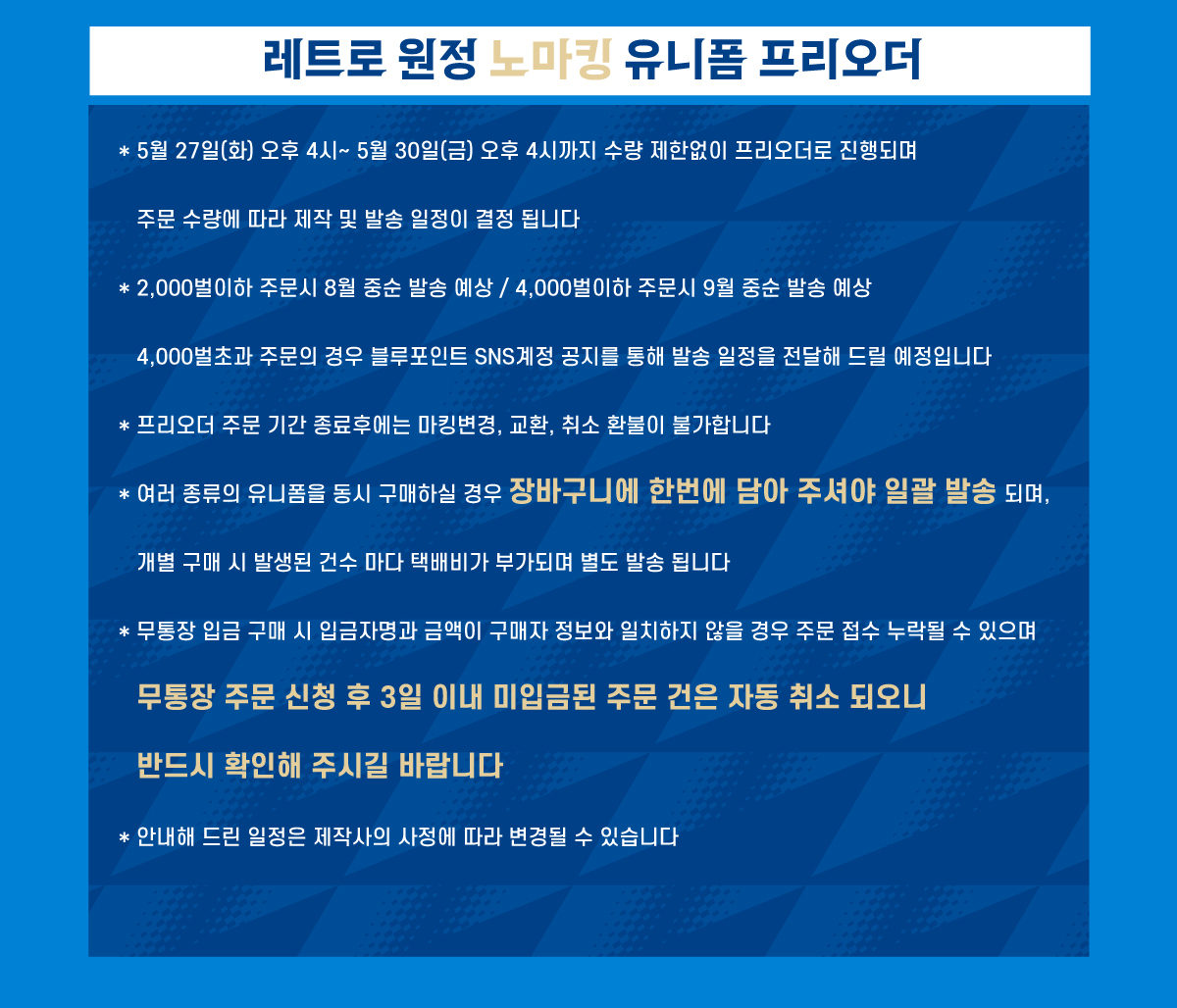 레트로 원정 노마킹 유니폼 프리오더

* 5월 27일(화) 오후 4시~ 5월 30일(금) 오후 4시까지 수량 제한없이 프리오더로 진행되며 주문 수량에 따라 제작 및 발송 일정이 결정 됩니다

* 2,000벌이하 주문시 8월 중순 발송 예상 / 4,000벌이하 주문시 9월 중순 발송 예상 4,000벌초과 주문의 경우 블루포인트 SNS계정 공지를 통해 발송 일정을 전달해 드릴 예정입니다

* 프리오더 주문 기간 종료후에는 마킹변경, 교환, 취소 환불이 불가합니다

* 여러 종류의 유니폼을 동시 구매하실 경우 장바구니에 한번에 담아 주셔야 일괄 발송 되며, 개별 구매 시 발생된 건수 마다 택배비가 부가되며 별도 발송 됩니다

* 무통장 입금 구매 시 입금자명과 금액이 구매자 정보와 일치하지 않을 경우 주문 접수 누락될 수 있으며 무통장 주문 신청 후 3일 이내 미입금된 주문 건은 자동 취소 되오니 반드시 확인해 주시길 바랍니다

* 안내해 드린 일정은 제작사의 사정에 따라 변경될 수 있습니다